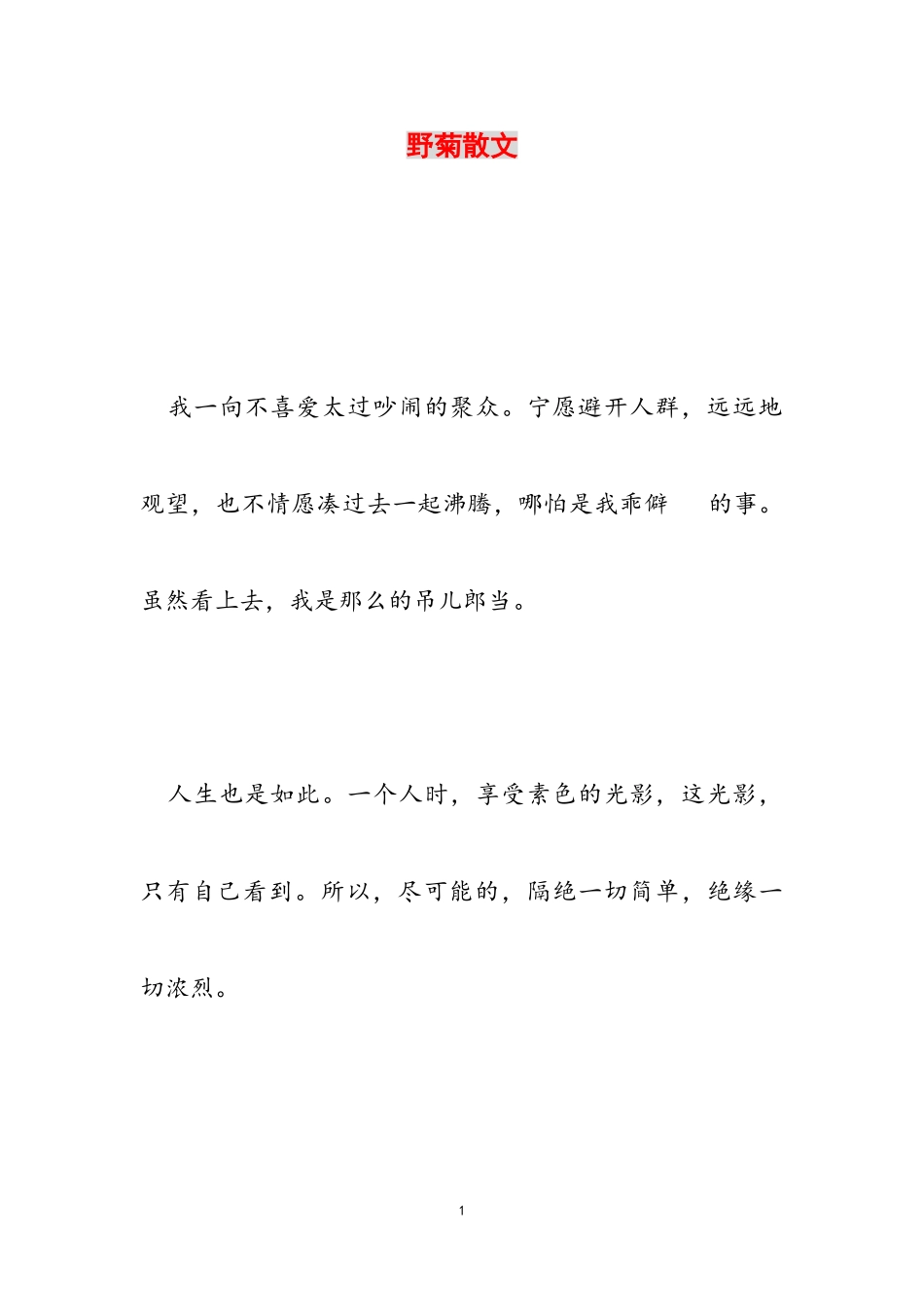 野菊散文

我一向不喜爱太过吵闹的聚众。宁愿避开人群，远远地观望，也不情愿凑过去一起沸腾，哪怕是我乖僻　的事。虽然看上去，我是那么的吊儿郎当。

人生也是如此。一个人时，享受素色的光影，这光影，只有自己看到。所以，尽可能的，隔绝一切简单，绝缘一切浓烈。

1